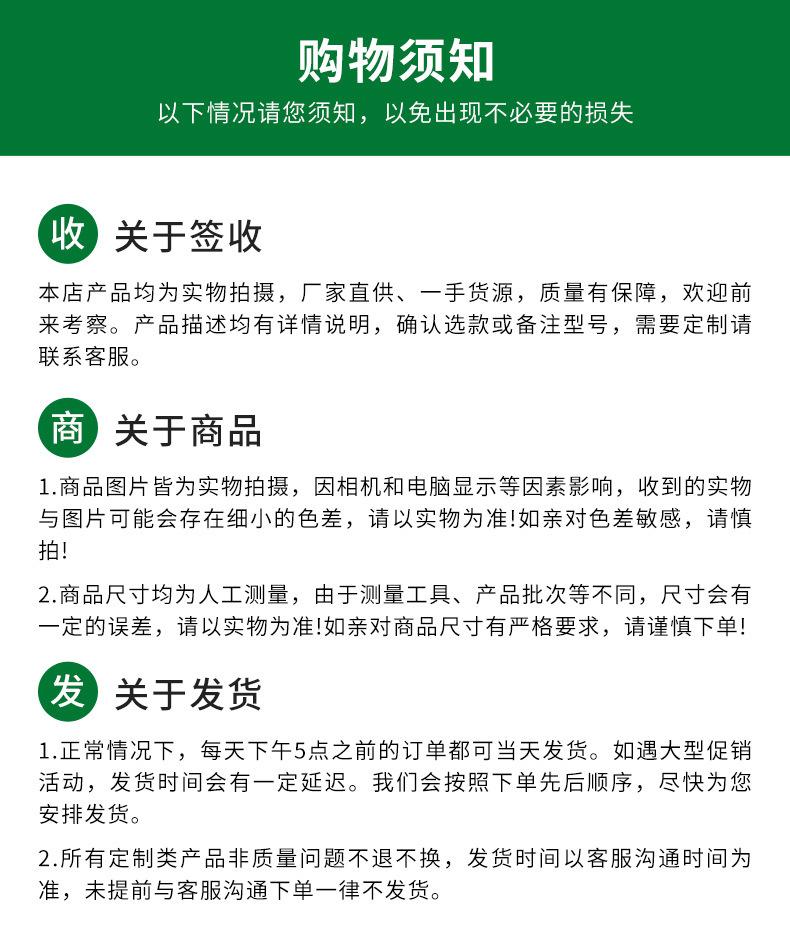 购物须知

以下情况请您须知，以免出现不必要的损失

收 关于签收

本店产品均为实物拍摄，厂家直供、一手货源，质量有保障，欢迎前来考察。产品描述均有详情说明，确认选款或备注型号，需要定制请联系客服。

商 关于商品

1.商品图片皆为实物拍摄，因相机和电脑显示等因素影响，收到的实物与图片可能会存在细小的色差，请以实物为准!如亲对色差敏感，请慎拍!

2.商品尺寸均为人工测量，由于测量工具、产品批次等不同，尺寸会有一定的误差，请以实物为准!如亲对商品尺寸有严格要求，请谨慎下单!

发 关于发货

1.正常情况下，每天下午5点之前的订单都可当天发货。如遇大型促销活动，发货时间会有一定延迟。我们会按照下单先后顺序，尽快为您安排发货。

2.所有定制类产品非质量问题不退不换，发货时间以客服沟通时间为准，未提前与客服沟通下单一律不发货。